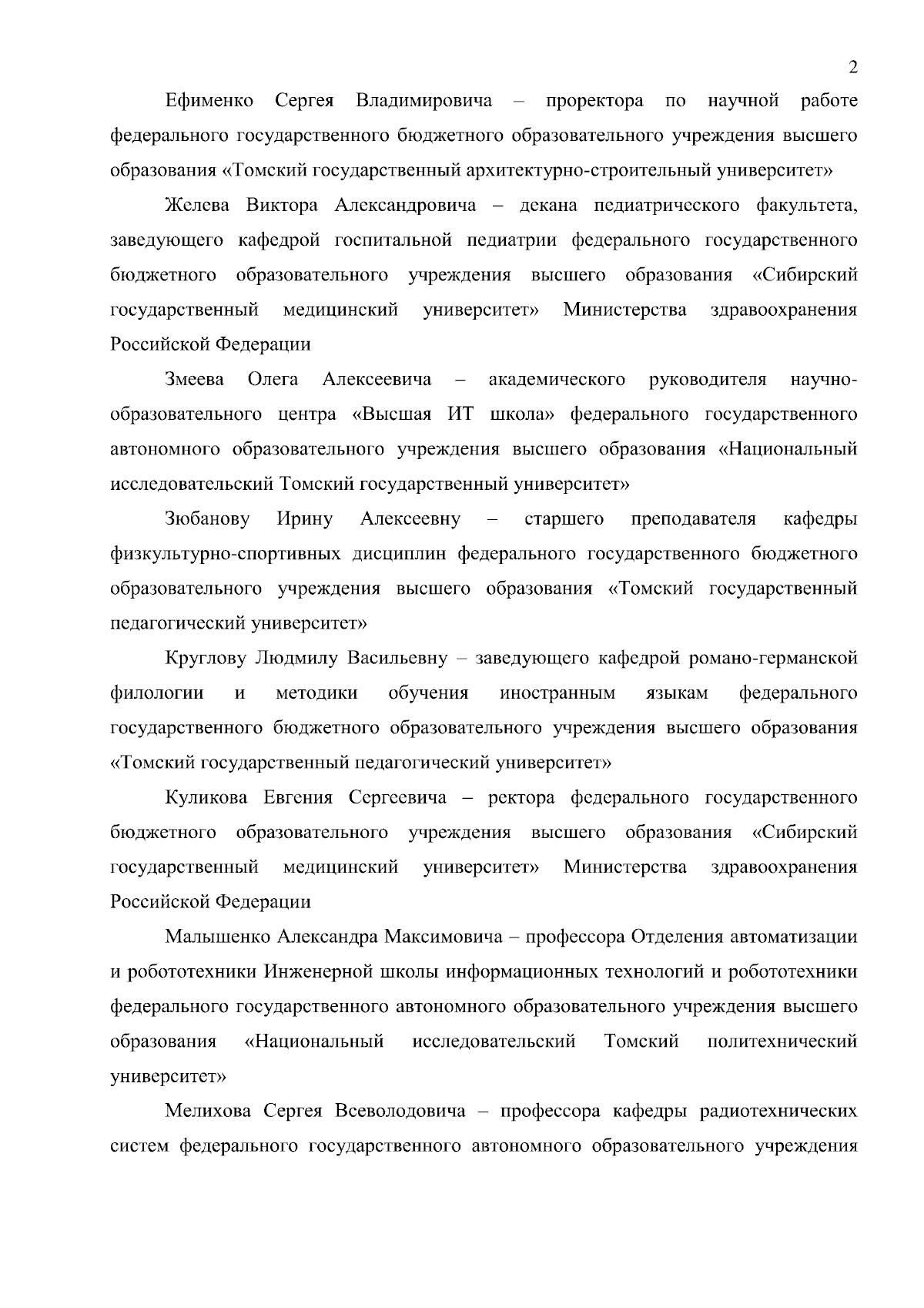 2

Ефименко Сергея Владимировича – проректора по научной работе федерального государственного бюджетного образовательного учреждения высшего образования «Томский государственный архитектурно-строительный университет»

Желева Виктора Александровича – декана педиатрического факультета, заведующего кафедрой госпитальной педиатрии федерального государственного бюджетного образовательного учреждения высшего образования «Сибирский государственный медицинский университет» Министерства здравоохранения Российской Федерации

Змеева Олега Алексеевича – академического руководителя научно-образовательного центра «Высшая ИТ школа» федерального государственного автономного образовательного учреждения высшего образования «Национальный исследовательский Томский государственный университет»

Зюбанову Ирину Алексеевну – старшего преподавателя кафедры физкультурно-спортивных дисциплин федерального государственного бюджетного образовательного учреждения высшего образования «Томский государственный педагогический университет»

Круглову Людмилу Васильевну – заведующего кафедрой романо-германской филологии и методики обучения иностранным языкам федерального государственного бюджетного образовательного учреждения высшего образования «Томский государственный педагогический университет»

Куликова Евгения Сергеевича – ректора федерального государственного бюджетного образовательного учреждения высшего образования «Сибирский государственный медицинский университет» Министерства здравоохранения Российской Федерации

Малышенко Александра Максимовича – профессора Отделения автоматизации и робототехники Инженерной школы информационных технологий и робототехники федерального государственного автономного образовательного учреждения высшего образования «Национальный исследовательский Томский политехнический университет»

Мелихова Сергея Всеволодовича – профессора кафедры радиотехнических систем федерального государственного автономного образовательного учреждения